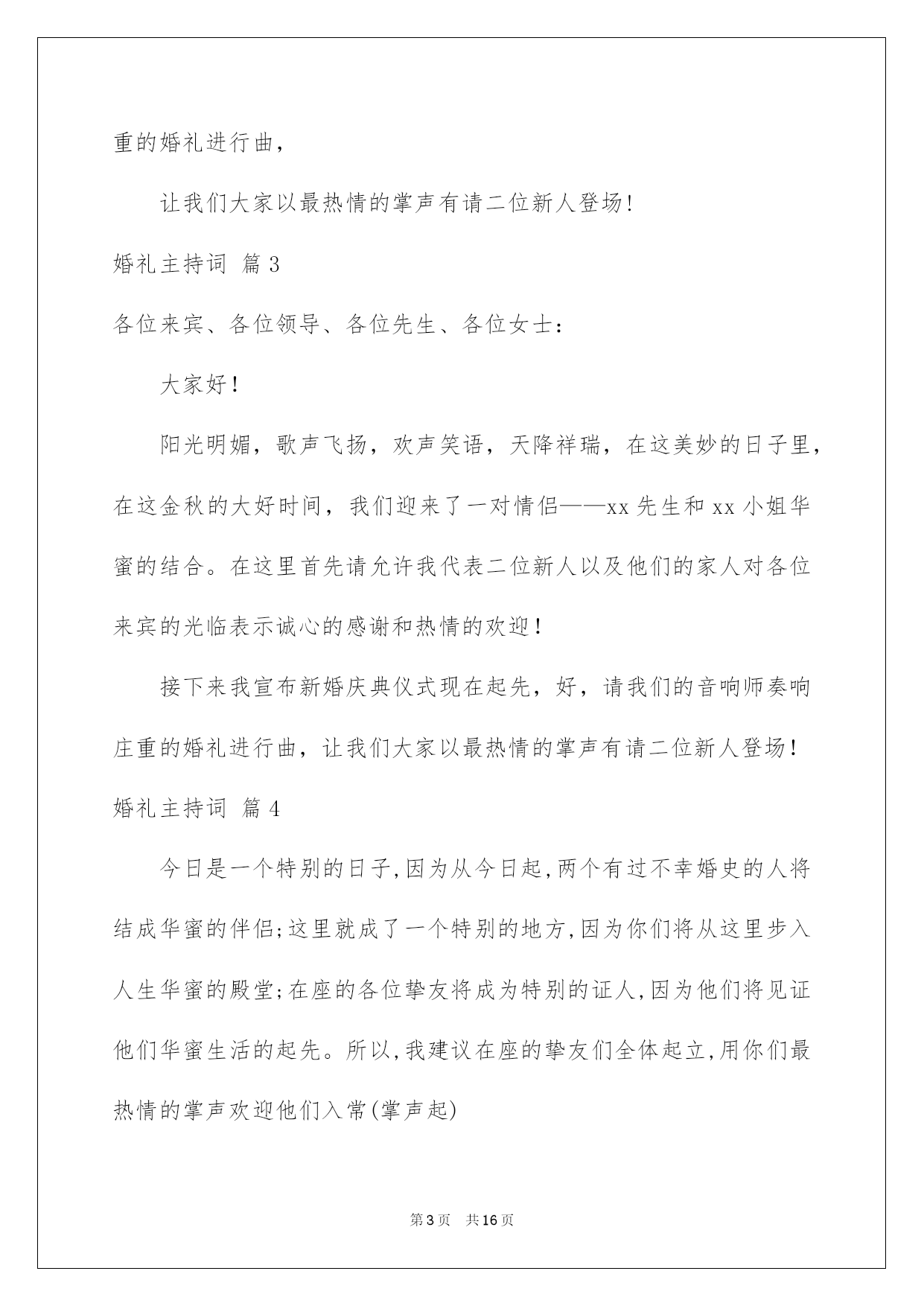 重的婚礼进行曲，

让我们大家以最热情的掌声有请二位新人登场！

婚礼主持词 篇3

各位来宾、各位领导、各位先生、各位女士：

大家好！

阳光明媚，歌声飞扬，欢声笑语，天降祥瑞，在这美妙的日子里，在这金秋的大好时间，我们迎来了一对情侣——xx先生和xx小姐华蜜的结合。在这里首先请允许我代表二位新人以及他们的家人对各位来宾的光临表示诚心的感谢和热情的欢迎！

接下来我宣布新婚庆典仪式现在起先，好，请我们的音响师奏响庄重的婚礼进行曲，让我们大家以最热情的掌声有请二位新人登场！

婚礼主持词 篇4

今日是一个特别的日子,因为从今日起,两个有过不幸婚史的人将结成华蜜的伴侣;这里就成了一个特别的地方,因为你们将从这里步入人生华蜜的殿堂;在座的各位挚友将成为特别的证人,因为他们将见证他们华蜜生活的起先。所以,我建议在座的挚友们全体起立,用你们最热情的掌声欢迎他们入常(掌声起)

第3页 共16页